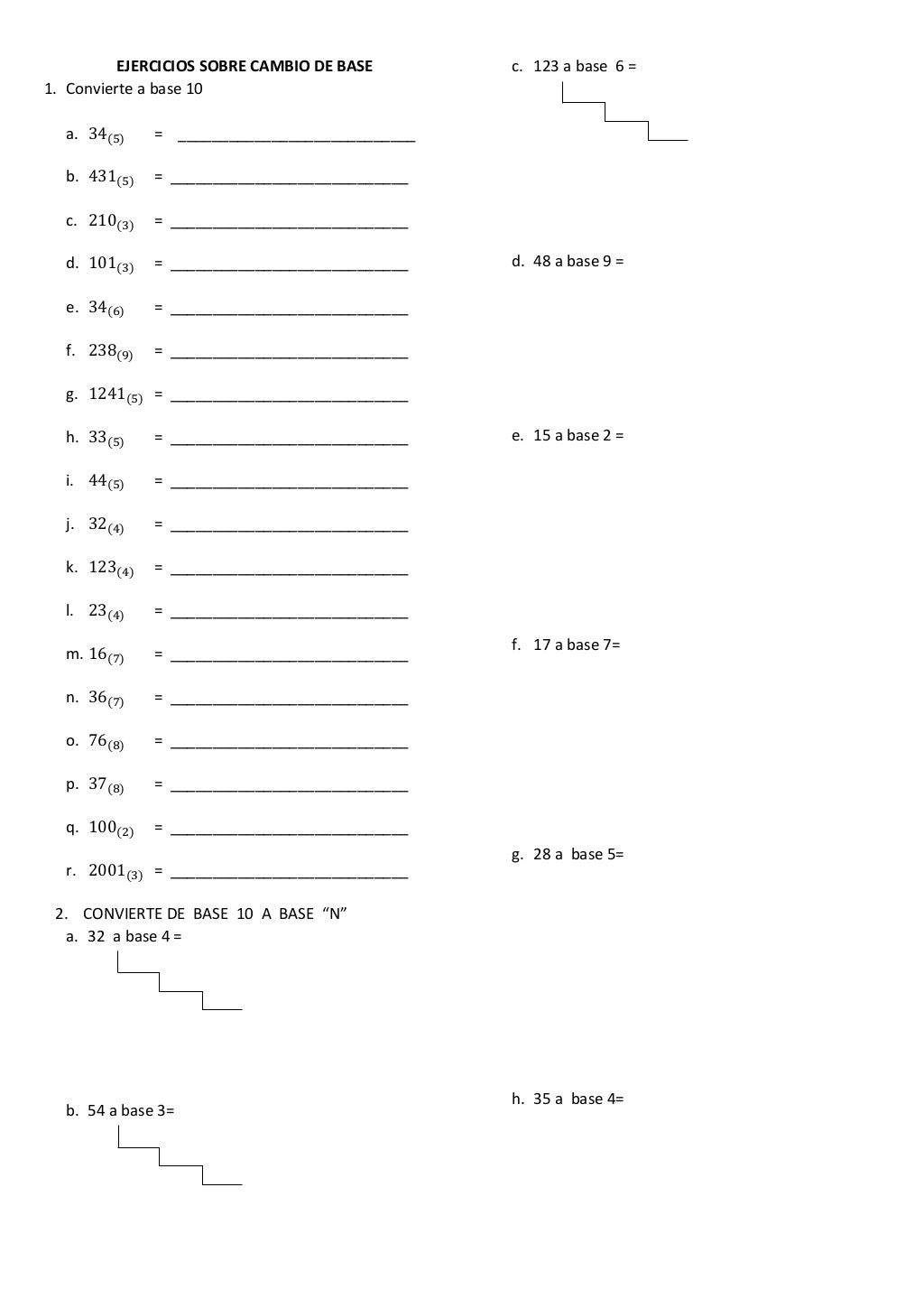 EJERCICIOS SOBRE CAMBIO DE BASE

1. Convierte a base 10

a. $34_{(5)}$ = ____________________________

b. $431_{(5)}$ = ____________________________

c. $210_{(3)}$ = ____________________________

d. $101_{(3)}$ = ____________________________

e. $34_{(6)}$ = ____________________________

f. $238_{(9)}$ = ____________________________

g. $1241_{(5)}$ = ____________________________

h. $33_{(5)}$ = ____________________________

i. $44_{(5)}$ = ____________________________

j. $32_{(4)}$ = ____________________________

k. $123_{(4)}$ = ____________________________

l. $23_{(4)}$ = ____________________________

m. $16_{(7)}$ = ____________________________

n. $36_{(7)}$ = ____________________________

o. $76_{(8)}$ = ____________________________

p. $37_{(8)}$ = ____________________________

q. $100_{(2)}$ = ____________________________

r. $2001_{(3)}$ = ____________________________

2. CONVIERTE DE BASE 10 A BASE "N"

a. 32 a base 4 =

b. 54 a base 3=

c. 123 a base 6 =

d. 48 a base 9 =

e. 15 a base 2 =

f. 17 a base 7=

g. 28 a base 5=

h. 35 a base 4=